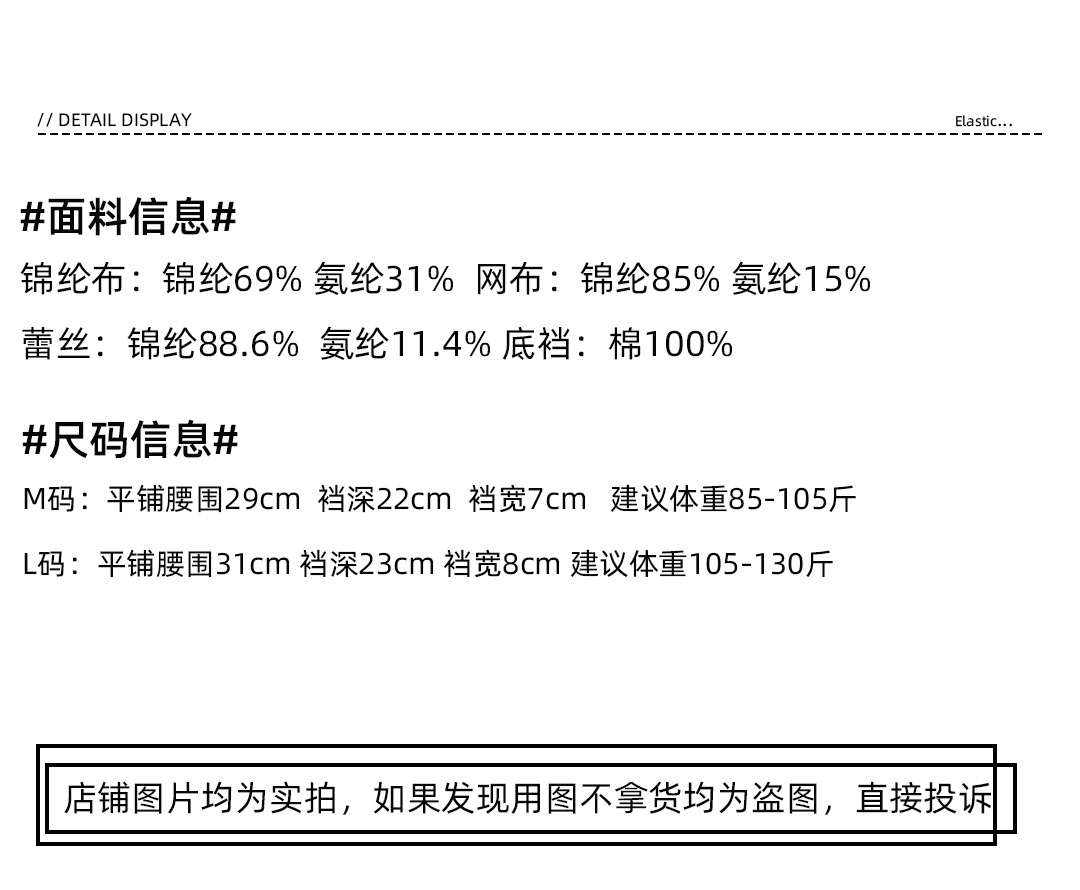 // DETAIL DISPLAY

Elastic...

#面料信息#

锦纶布：锦纶69% 氨纶31% 网布：锦纶85% 氨纶15%

蕾丝：锦纶88.6% 氨纶11.4% 底裆：棉100%

#尺码信息#

M码：平铺腰围29cm 裆深22cm 裆宽7cm 建议体重85-105斤

L码：平铺腰围31cm 裆深23cm 裆宽8cm 建议体重105-130斤

店铺图片均为实拍，如果发现用图不拿货均为盗图，直接投诉